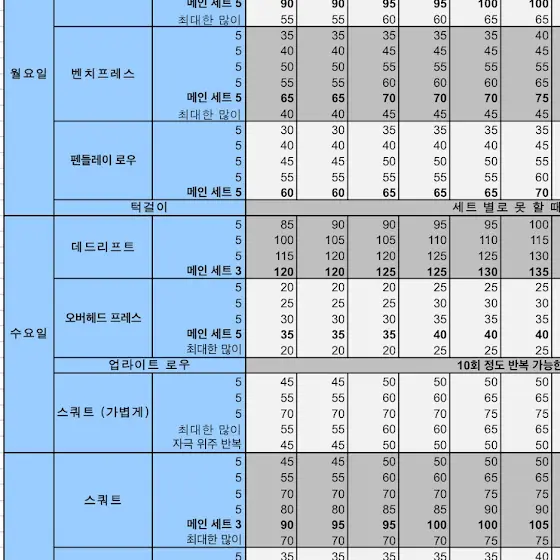 | | | | | | | | | |
|---|---|---|---|---|---|---|---|---|
| | | 메인 세트 5 | 90 | 90 | 95 | 95 | 100 | 100 |
| | | 최대한 많이 | 55 | 55 | 60 | 60 | 65 | 65 |
| 월요일 | 벤치프레스 | 5 | 35 | 35 | 35 | 35 | 35 | 40 |
| | | 5 | 40 | 40 | 45 | 45 | 45 | 45 |
| | | 5 | 50 | 50 | 55 | 55 | 55 | 55 |
| | | 5 | 55 | 55 | 60 | 60 | 60 | 65 |
| | | 메인 세트 5 | 65 | 65 | 70 | 70 | 70 | 75 |
| | | 최대한 많이 | 40 | 40 | 45 | 45 | 45 | 45 |
| | 펜들레이 로우 | 5 | 30 | 30 | 35 | 35 | 35 | 35 |
| | | 5 | 40 | 40 | 40 | 40 | 40 | 45 |
| | | 5 | 45 | 45 | 50 | 50 | 50 | 55 |
| | | 5 | 55 | 55 | 55 | 55 | 55 | 60 |
| | | 메인 세트 5 | 60 | 60 | 65 | 65 | 65 | 70 |
| | 턱걸이 | | 세트 별로 못 할 때 | | | | | |
| 수요일 | 데드리프트 | 5 | 85 | 90 | 90 | 95 | 95 | 100 |
| | | 5 | 100 | 105 | 105 | 110 | 110 | 115 |
| | | 5 | 115 | 120 | 120 | 125 | 125 | 130 |
| | | 메인 세트 3 | 120 | 120 | 125 | 125 | 130 | 135 |
| | 오버헤드 프레스 | 5 | 20 | 20 | 20 | 25 | 25 | 25 |
| | | 5 | 25 | 25 | 25 | 30 | 30 | 30 |
| | | 5 | 30 | 30 | 30 | 35 | 35 | 35 |
| | | 메인 세트 5 | 35 | 35 | 35 | 40 | 40 | 40 |
| | | 최대한 많이 | 20 | 20 | 20 | 25 | 25 | 25 |
| | 업라이트 로우 | | 10회 정도 반복 가능한 | | | | | |
| | 스쿼트 (가볍게) | 5 | 45 | 45 | 50 | 50 | 50 | 50 |
| | | 5 | 55 | 55 | 60 | 60 | 65 | 65 |
| | | 5 | 70 | 70 | 70 | 70 | 75 | 75 |
| | | 최대한 많이 | 55 | 55 | 60 | 60 | 65 | 65 |
| | | 자극 위주 반복 | 45 | 45 | 50 | 50 | 50 | 50 |
| | 스쿼트 | 5 | 45 | 45 | 50 | 50 | 50 | 50 |
| | | 5 | 55 | 55 | 60 | 60 | 65 | 65 |
| | | 5 | 70 | 70 | 70 | 70 | 75 | 75 |
| | | 5 | 80 | 80 | 85 | 85 | 90 | 90 |
| | | 메인 세트 3 | 90 | 95 | 95 | 100 | 100 | 105 |
| | | 최대한 많이 | 70 | 70 | 70 | 70 | 75 | 75 |
| | | 5 | 35 | 35 | 35 | 35 | 35 | 40 |